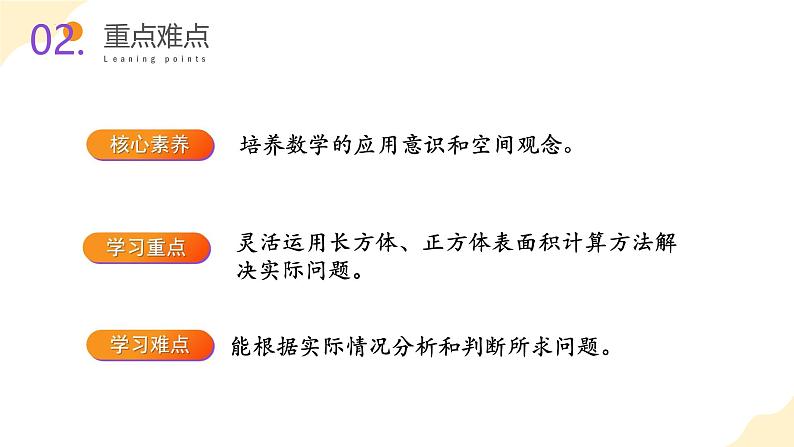 02. 重点难点
Leaning points

核心素养 培养数学的应用意识和空间观念。

学习重点 灵活运用长方体、正方体表面积计算方法解决实际问题。

学习难点 能根据实际情况分析和判断所求问题。